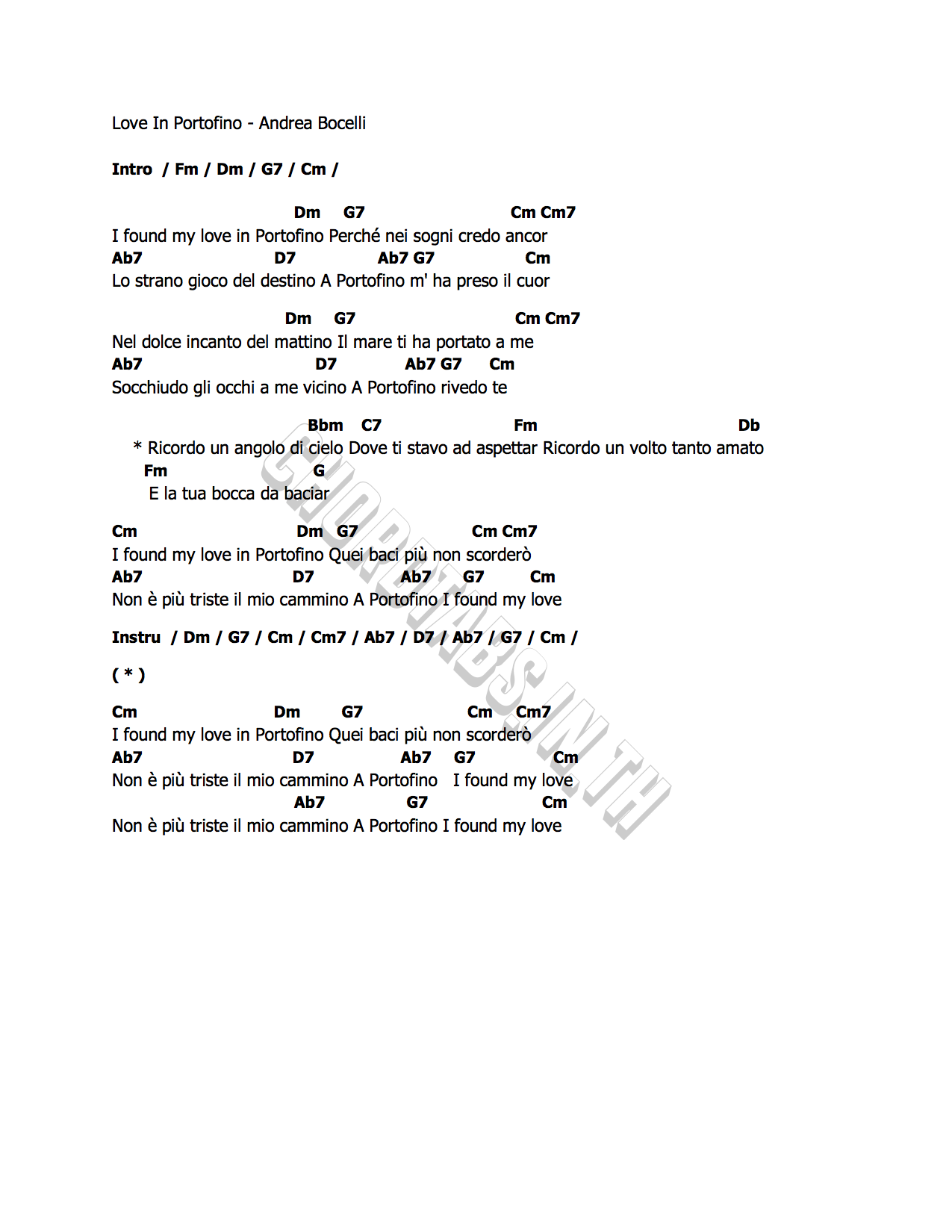 Love In Portofino - Andrea Bocelli

Intro / Fm / Dm / G7 / Cm /

Dm G7 Cm Cm7
I found my love in Portofino Perché nei sogni credo ancor
Ab7 D7 Ab7 G7 Cm
Lo strano gioco del destino A Portofino m' ha preso il cuor

Dm G7 Cm Cm7
Nel dolce incanto del mattino Il mare ti ha portato a me
Ab7 D7 Ab7 G7 Cm
Socchiudo gli occhi a me vicino A Portofino rivedo te

Bbm C7 Fm Db
* Ricordo un angolo di cielo Dove ti stavo ad aspettar Ricordo un volto tanto amato
Fm G
E la tua bocca da baciar

Cm Dm G7 Cm Cm7
I found my love in Portofino Quei baci più non scorderò
Ab7 D7 Ab7 G7 Cm
Non è più triste il mio cammino A Portofino I found my love

Instru / Dm / G7 / Cm / Cm7 / Ab7 / D7 / Ab7 / G7 / Cm /

( * )

Cm Dm G7 Cm Cm7
I found my love in Portofino Quei baci più non scorderò
Ab7 D7 Ab7 G7 Cm
Non è più triste il mio cammino A Portofino I found my love
Ab7 G7 Cm
Non è più triste il mio cammino A Portofino I found my love

CHORDTABS.IN.TH